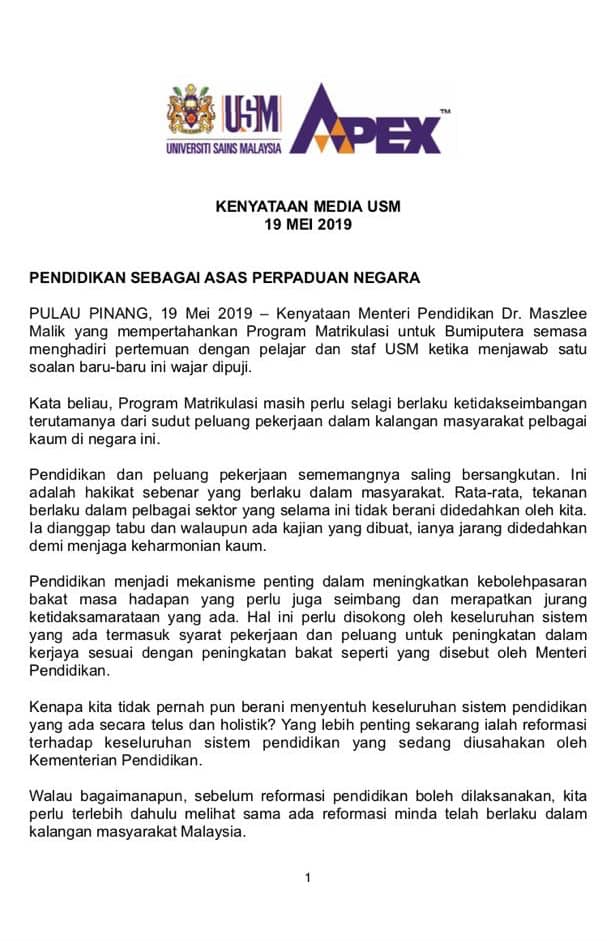 USM
UNIVERSITI SAINS MALAYSIA
APEX™

KENYATAAN MEDIA USM
19 MEI 2019

PENDIDIKAN SEBAGAI ASAS PERPADUAN NEGARA

PULAU PINANG, 19 Mei 2019 – Kenyataan Menteri Pendidikan Dr. Maszlee Malik yang mempertahankan Program Matrikulasi untuk Bumiputera semasa menghadiri pertemuan dengan pelajar dan staf USM ketika menjawab satu soalan baru-baru ini wajar dipuji.

Kata beliau, Program Matrikulasi masih perlu selagi berlaku ketidakseimbangan terutamanya dari sudut peluang pekerjaan dalam kalangan masyarakat pelbagai kaum di negara ini.

Pendidikan dan peluang pekerjaan sememangnya saling bersangkutan. Ini adalah hakikat sebenar yang berlaku dalam masyarakat. Rata-rata, tekanan berlaku dalam pelbagai sektor yang selama ini tidak berani didedahkan oleh kita. Ia dianggap tabu dan walaupun ada kajian yang dibuat, ianya jarang didedahkan demi menjaga keharmonian kaum.

Pendidikan menjadi mekanisme penting dalam meningkatkan kebolehpasaran bakat masa hadapan yang perlu juga seimbang dan merapatkan jurang ketidaksamarataan yang ada. Hal ini perlu disokong oleh keseluruhan sistem yang ada termasuk syarat pekerjaan dan peluang untuk peningkatan dalam kerjaya sesuai dengan peningkatan bakat seperti yang disebut oleh Menteri Pendidikan.

Kenapa kita tidak pernah pun berani menyentuh keseluruhan sistem pendidikan yang ada secara telus dan holistik? Yang lebih penting sekarang ialah reformasi terhadap keseluruhan sistem pendidikan yang sedang diusahakan oleh Kementerian Pendidikan.

Walau bagaimanapun, sebelum reformasi pendidikan boleh dilaksanakan, kita perlu terlebih dahulu melihat sama ada reformasi minda telah berlaku dalam kalangan masyarakat Malaysia.

1